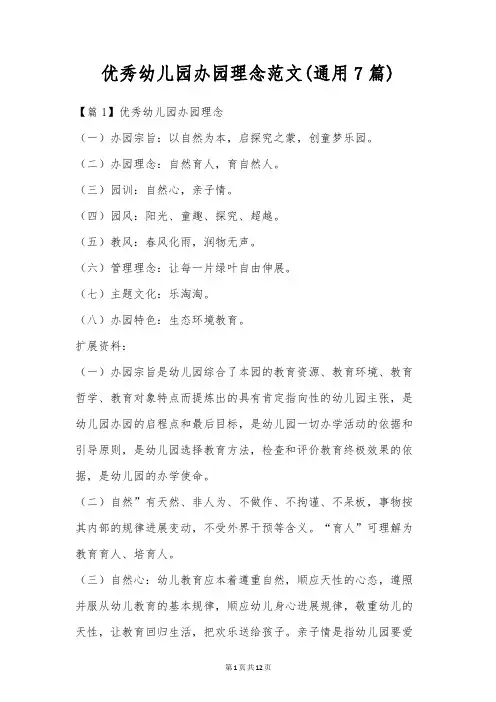 优秀幼儿园办园理念范文(通用7篇)

【篇1】优秀幼儿园办园理念

（一）办园宗旨：以自然为本，启探究之蒙，创童梦乐园。

（二）办园理念：自然育人，育自然人。

（三）园训：自然心，亲子情。

（四）园风：阳光、童趣、探究、超越。

（五）教风：春风化雨，润物无声。

（六）管理理念：让每一片绿叶自由伸展。

（七）主题文化：乐淘淘。

（八）办园特色：生态环境教育。

扩展资料：

（一）办园宗旨是幼儿园综合了本园的教育资源、教育环境、教育哲学、教育对象特点而提炼出的具有肯定指向性的幼儿园主张，是幼儿园办园的启程点和最后目标，是幼儿园一切办学活动的依据和引导原则，是幼儿园选择教育方法，检查和评价教育终极效果的依据，是幼儿园的办学使命。

（二）自然”有天然、非人为、不做作、不拘谨、不呆板，事物按其内部的规律进展变动，不受外界干预等含义。“育人”可理解为教育育人、培育人。

（三）自然心：幼儿教育应本着遵重自然，顺应天性的心态，遵照并服从幼儿教育的基本规律，顺应幼儿身心进展规律，敬重幼儿的天性，让教育回归生活，把欢乐送给孩子。亲子情是指幼儿园要爱

第1页共12页